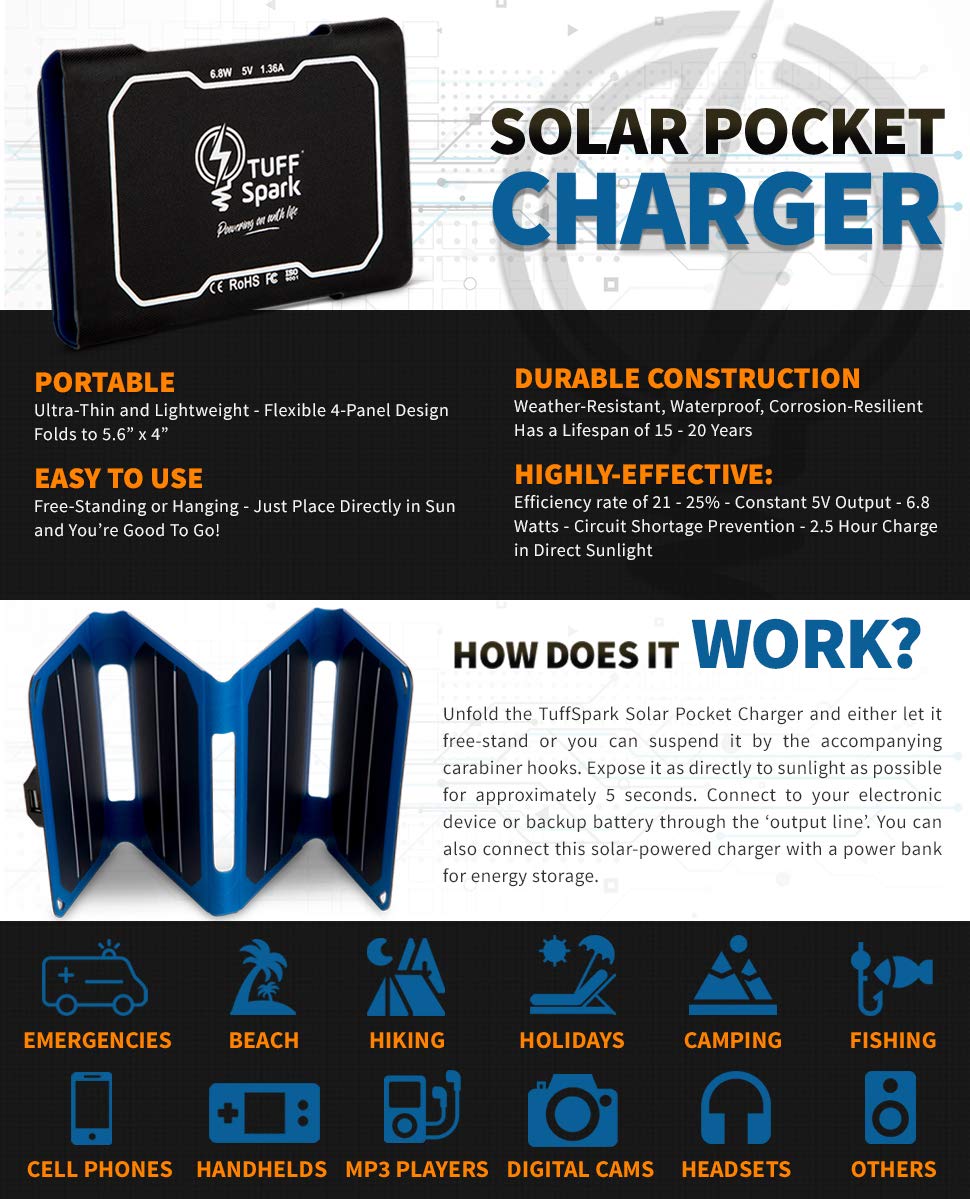 6.8W 5V 1.36A

TUFF Spark
Powering on with life

CE RoHS FC ISO 9001

SOLAR POCKET CHARGER

PORTABLE
Ultra-Thin and Lightweight - Flexible 4-Panel Design Folds to 5.6” x 4”

EASY TO USE
Free-Standing or Hanging - Just Place Directly in Sun and You’re Good To Go!

DURABLE CONSTRUCTION
Weather-Resistant, Waterproof, Corrosion-Resilient Has a Lifespan of 15 - 20 Years

HIGHLY-EFFECTIVE:
Efficiency rate of 21 - 25% - Constant 5V Output - 6.8 Watts - Circuit Shortage Prevention - 2.5 Hour Charge in Direct Sunlight

HOW DOES IT WORK?
Unfold the TuffSpark Solar Pocket Charger and either let it free-stand or you can suspend it by the accompanying carabiner hooks. Expose it as directly to sunlight as possible for approximately 5 seconds. Connect to your electronic device or backup battery through the ‘output line’. You can also connect this solar-powered charger with a power bank for energy storage.

EMERGENCIES BEACH HIKING HOLIDAYS CAMPING FISHING
CELL PHONES HANDHELDS MP3 PLAYERS DIGITAL CAMS HEADSETS OTHERS